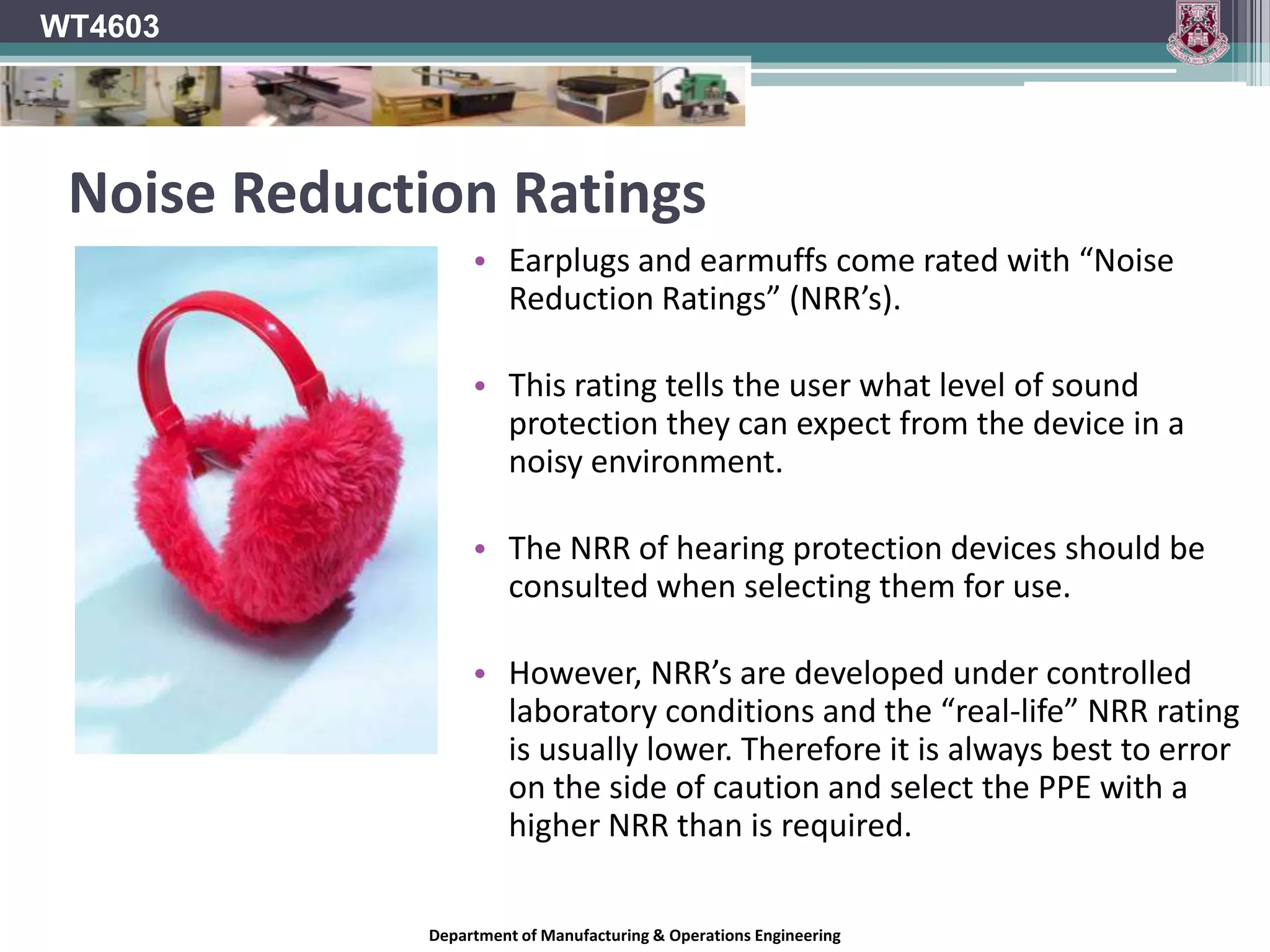 WT4603

Noise Reduction Ratings

• Earplugs and earmuffs come rated with “Noise Reduction Ratings” (NRR’s).

• This rating tells the user what level of sound protection they can expect from the device in a noisy environment.

• The NRR of hearing protection devices should be consulted when selecting them for use.

• However, NRR’s are developed under controlled laboratory conditions and the “real-life” NRR rating is usually lower. Therefore it is always best to error on the side of caution and select the PPE with a higher NRR than is required.

Department of Manufacturing & Operations Engineering